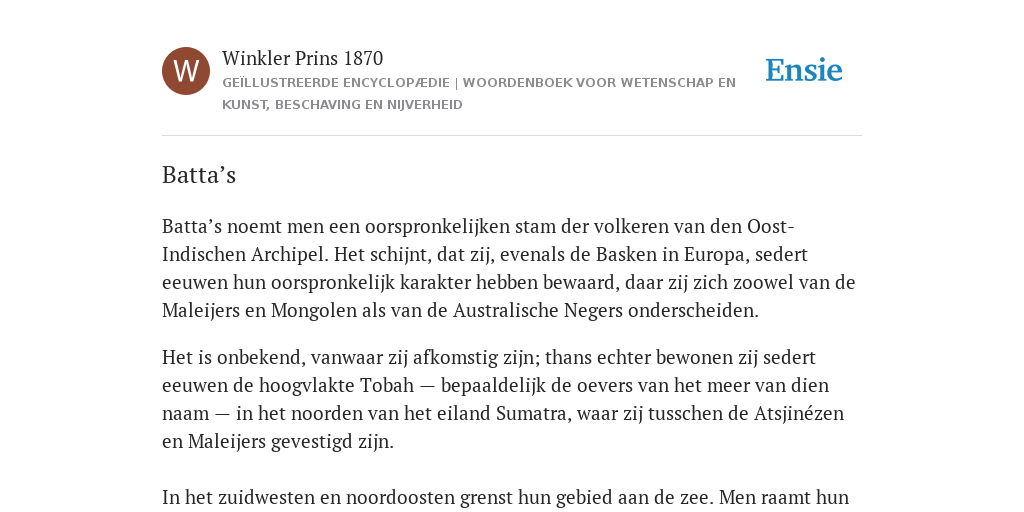 W

Winkler Prins 1870

GEÏLLUSTREERDE ENCYCLOPÆDIE | WOORDENBOEK VOOR WETENSCHAP EN KUNST, BESCHAVING EN NIJVERHEID

Ensie

Batta’s

Batta’s noemt men een oorspronkelijken stam der volkeren van den Oost-Indischen Archipel. Het schijnt, dat zij, evenals de Basken in Europa, sedert eeuwen hun oorspronkelijk karakter hebben bewaard, daar zij zich zoowel van de Maleijers en Mongolen als van de Australische Negers onderscheiden.

Het is onbekend, vanwaar zij afkomstig zijn; thans echter bewonen zij sedert eeuwen de hoogvlakte Tobah — bepaaldelijk de oevers van het meer van dien naam — in het noorden van het eiland Sumatra, waar zij tusschen de Atsjinézen en Maleijers gevestigd zijn.

In het zuidwesten en noordoosten grenst hun gebied aan de zee. Men raamt hun